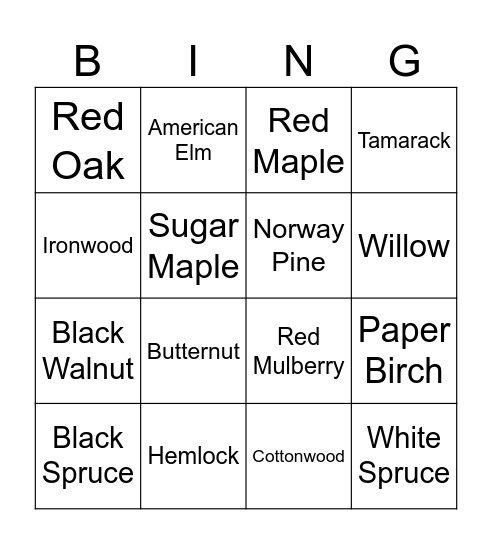 | B | I | N | G |
|---|---|---|---|
| Red Oak | American Elm | Red Maple | Tamarack |
| Ironwood | Sugar Maple | Norway Pine | Willow |
| Black Walnut | Butternut | Red Mulberry | Paper Birch |
| Black Spruce | Hemlock | Cottonwood | White Spruce |